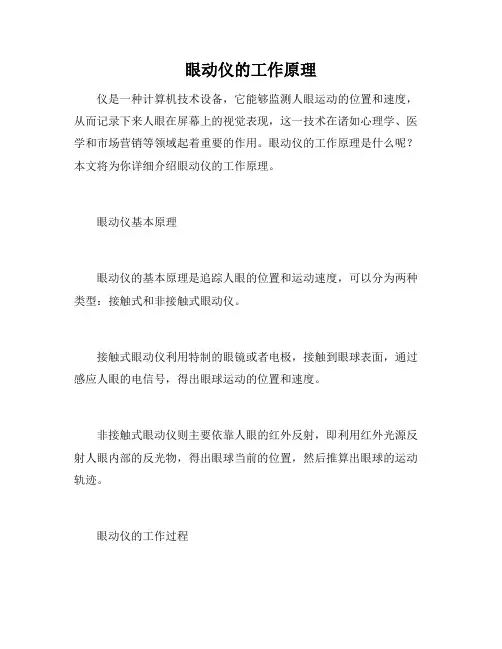 眼动仪的工作原理

仪是一种计算机技术设备，它能够监测人眼运动的位置和速度，从而记录下来人眼在屏幕上的视觉表现，这一技术在诸如心理学、医学和市场营销等领域起着重要的作用。眼动仪的工作原理是什么呢？本文将为你详细介绍眼动仪的工作原理。

眼动仪基本原理

眼动仪的基本原理是追踪人眼的位置和运动速度，可以分为两种类型：接触式和非接触式眼动仪。

接触式眼动仪利用特制的眼镜或者电极，接触到眼球表面，通过感应人眼的电信号，得出眼球运动的位置和速度。

非接触式眼动仪则主要依靠人眼的红外反射，即利用红外光源反射人眼内部的反光物，得出眼球当前的位置，然后推算出眼球的运动轨迹。

眼动仪的工作过程